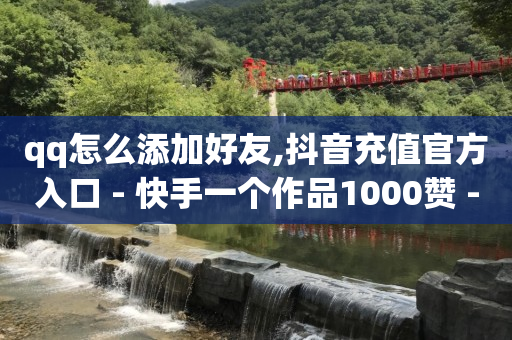 qq怎么添加好友,抖音充值官方入口 - 快手一个作品1000赞 -